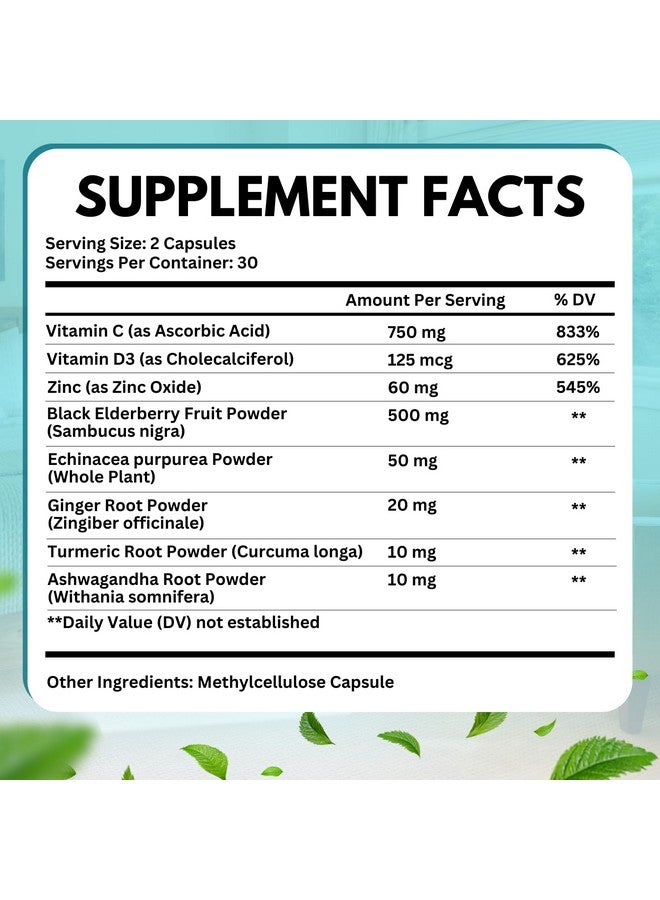 SUPPLEMENT FACTS

Serving Size: 2 Capsules
Servings Per Container: 30

| | Amount Per Serving | % DV |
|---|---|---|
| Vitamin C (as Ascorbic Acid) | 750 mg | 833% |
| Vitamin D3 (as Cholecalciferol) | 125 mcg | 625% |
| Zinc (as Zinc Oxide) | 60 mg | 545% |
| Black Elderberry Fruit Powder (Sambucus nigra) | 500 mg | ** |
| Echinacea purpurea Powder (Whole Plant) | 50 mg | ** |
| Ginger Root Powder (Zingiber officinale) | 20 mg | ** |
| Turmeric Root Powder (Curcuma longa) | 10 mg | ** |
| Ashwagandha Root Powder (Withania somnifera) | 10 mg | ** |

**Daily Value (DV) not established

Other Ingredients: Methylcellulose Capsule